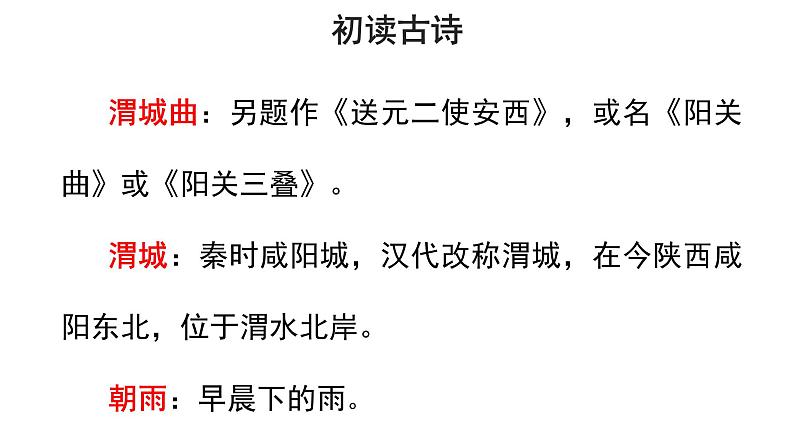 初读古诗

渭城曲：另题作《送元二使安西》，或名《阳关曲》或《阳关三叠》。

渭城：秦时咸阳城，汉代改称渭城，在今陕西咸阳东北，位于渭水北岸。

朝雨：早晨下的雨。